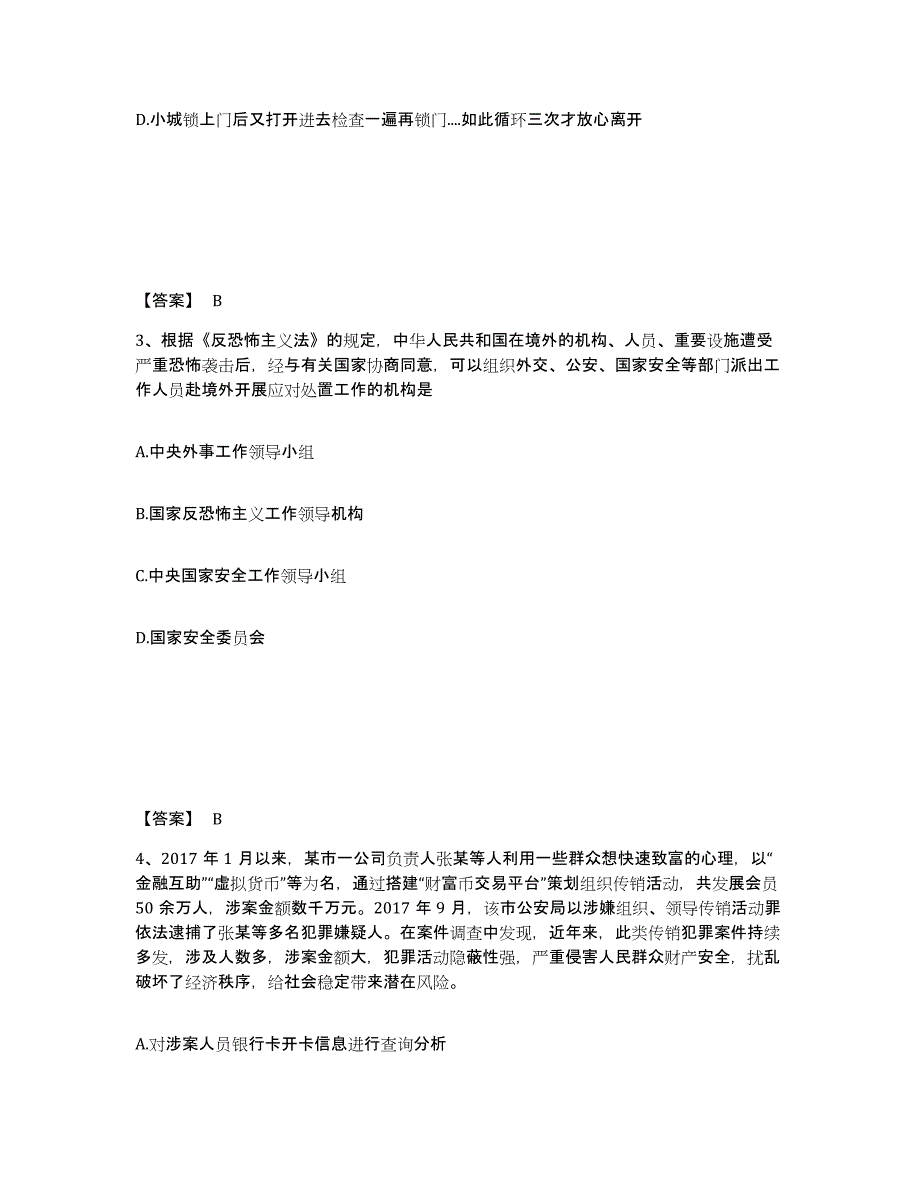 D.小城锁上门后又打开进去检查一遍再锁门....如此循环三次才放心离开

【答案】 B

3、根据《反恐怖主义法》的规定，中华人民共和国在境外的机构、人员、重要设施遭受严重恐怖袭击后，经与有关国家协商同意，可以组织外交、公安、国家安全等部门派出工作人员赴境外开展应对处置工作的机构是

A.中央外事工作领导小组

B.国家反恐怖主义工作领导机构

C.中央国家安全工作领导小组

D.国家安全委员会

【答案】 B

4、2017 年 1 月以来，某市一公司负责人张某等人利用一些群众想快速致富的心理，以“金融互助”“虚拟货币”等为名，通过搭建“财富币交易平台”策划组织传销活动，共发展会员 50 余万人，涉案金额数千万元。2017 年 9 月，该市公安局以涉嫌组织、领导传销活动罪依法逮捕了张某等多名犯罪嫌疑人。在案件调查中发现，近年来，此类传销犯罪案件持续多发，涉及人数多，涉案金额大，犯罪活动隐蔽性强，严重侵害人民群众财产安全，扰乱破坏了经济秩序，给社会稳定带来潜在风险。

A.对涉案人员银行卡开卡信息进行查询分析